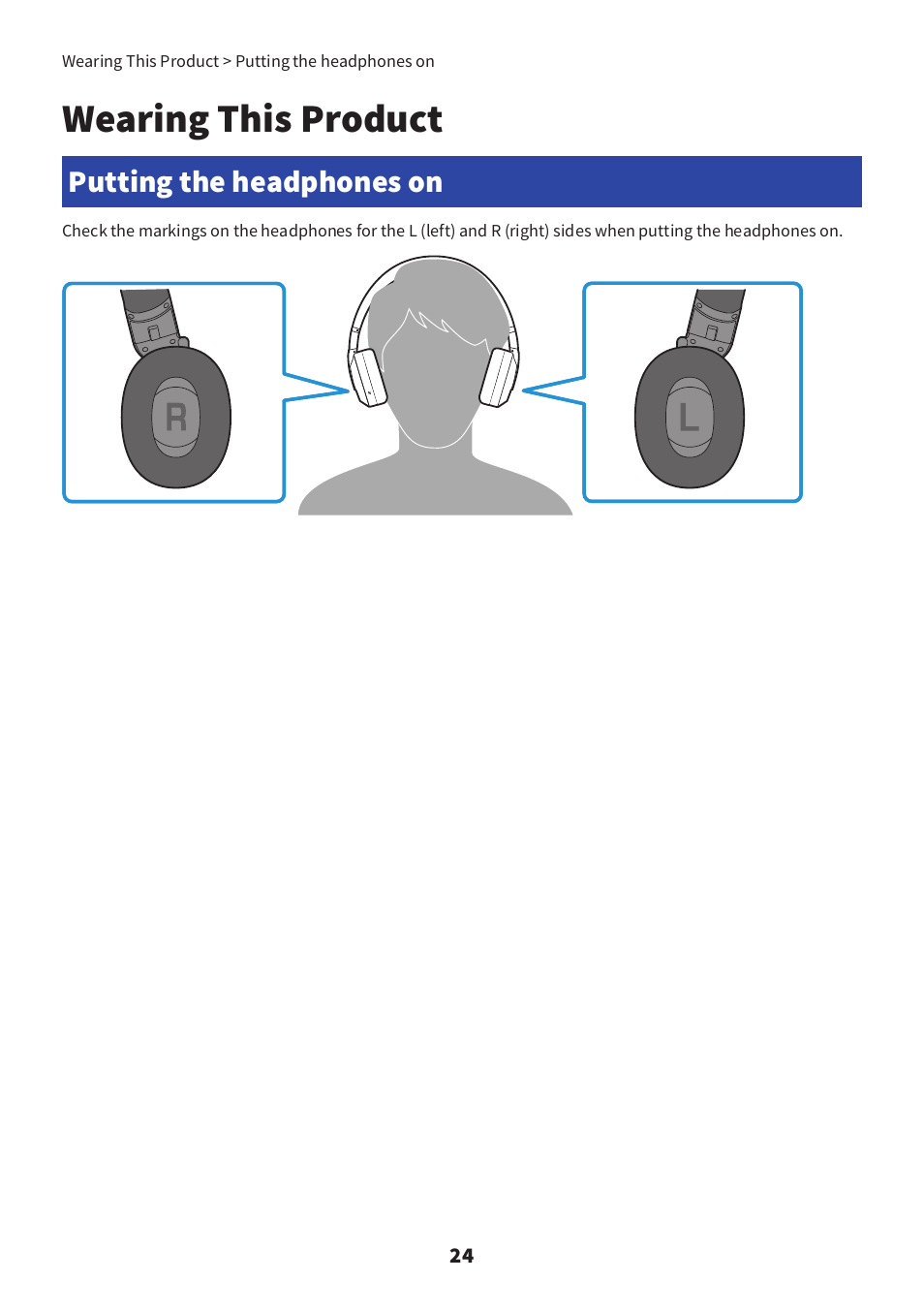 Wearing This Product > Putting the headphones on

Wearing This Product

Putting the headphones on

Check the markings on the headphones for the L (left) and R (right) sides when putting the headphones on.

R

L

24